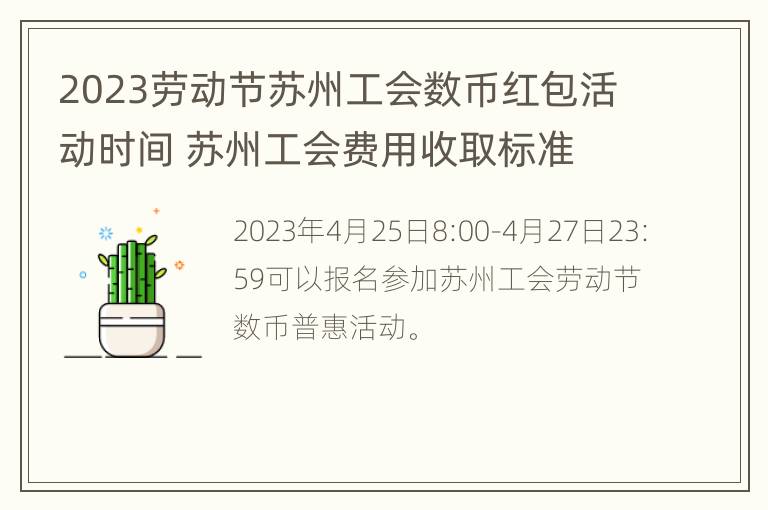 2023劳动节苏州工会数币红包活动时间 苏州工会费用收取标准

2023年4月25日8:00-4月27日23:59可以报名参加苏州工会劳动节数币普惠活动。